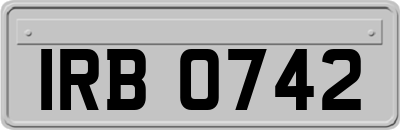 IRB 0742